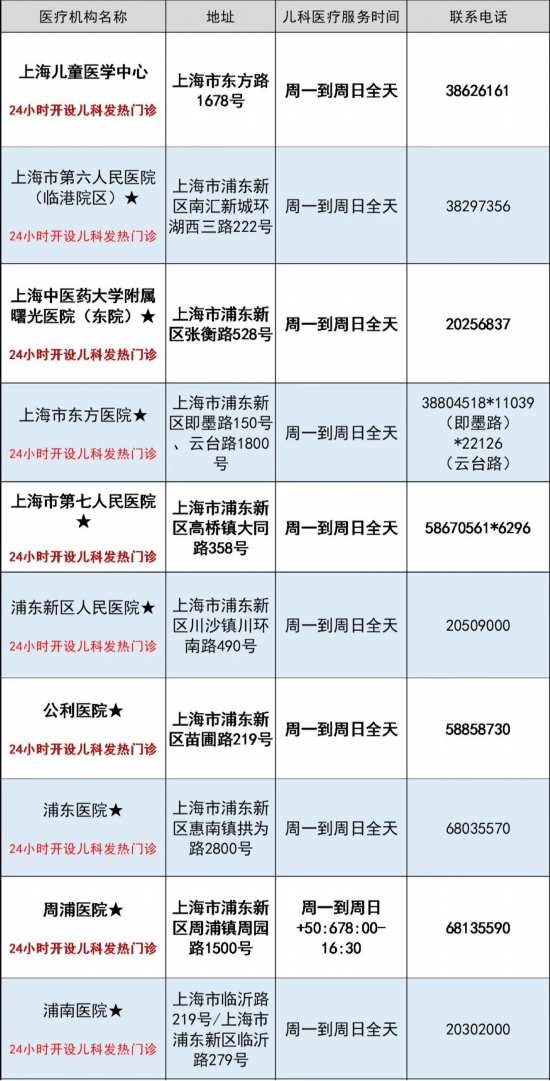 | 医疗机构名称 | 地址 | 儿科医疗服务时间 | 联系电话 |
|---|---|---|---|
| 上海儿童医学中心 24小时开设儿科发热门诊 | 上海市东方路1678号 | 周一到周日全天 | 38626161 |
| 上海市第六人民医院（临港院区）★ 24小时开设儿科发热门诊 | 上海市浦东新区南汇新城环湖西三路222号 | 周一到周日全天 | 38297356 |
| 上海中医药大学附属曙光医院（东院）★ 24小时开设儿科发热门诊 | 上海市浦东新区张衡路528号 | 周一到周日全天 | 20256837 |
| 上海市东方医院★ 24小时开设儿科发热门诊 | 上海市浦东新区即墨路150号、云台路1800号 | 周一到周日全天 | 38804518*11039（即墨路）*22126（云台路） |
| 上海市第七人民医院★ 24小时开设儿科发热门诊 | 上海市浦东新区高桥镇大同路358号 | 周一到周日全天 | 58670561*6296 |
| 浦东新区人民医院★ 24小时开设儿科发热门诊 | 上海市浦东新区川沙镇川环南路490号 | 周一到周日全天 | 20509000 |
| 公利医院★ 24小时开设儿科发热门诊 | 上海市浦东新区苗圃路219号 | 周一到周日全天 | 58858730 |
| 浦东医院★ 24小时开设儿科发热门诊 | 上海市浦东新区惠南镇拱为路2800号 | 周一到周日全天 | 68035570 |
| 周浦医院★ 24小时开设儿科发热门诊 | 上海市浦东新区周浦镇周园路1500号 | 周一到周日+50:678:00-16:30 | 68135590 |
| 浦南医院★ 24小时开设儿科发热门诊 | 上海市临沂路219号/上海市浦东新区临沂路279号 | 周一到周日全天 | 20302000 |